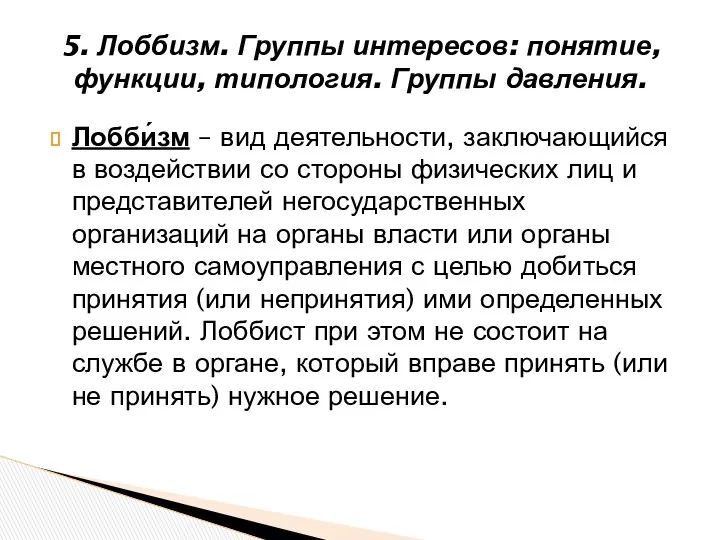 5. Лоббизм. Группы интересов: понятие, функции, типология. Группы давления.

Лобби́зм – вид деятельности, заключающийся в воздействии со стороны физических лиц и представителей негосударственных организаций на органы власти или органы местного самоуправления с целью добиться принятия (или непринятия) ими определенных решений. Лоббист при этом не состоит на службе в органе, который вправе принять (или не принять) нужное решение.